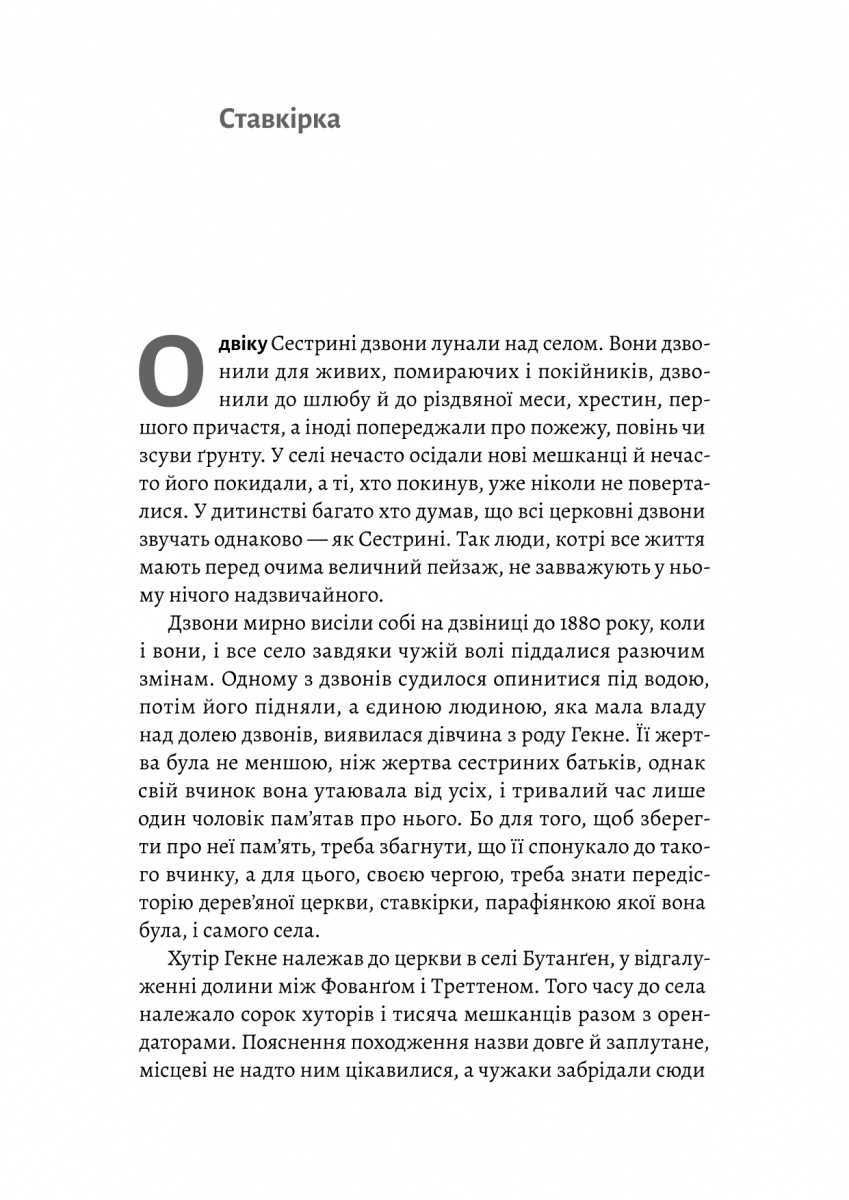 Ставкірка

Одвіку Сестрині дзвони лунали над селом. Вони дзвонили для живих, помираючих і покійників, дзвонили до шлюбу й до різдвяної меси, хрестин, першого причастя, а іноді попереджали про пожежу, повінь чи зсуви ґрунту. У селі нечасто осідали нові мешканці й нечасто його покидали, а ті, хто покинув, уже ніколи не поверталися. У дитинстві багато хто думав, що всі церковні дзвони звучать однаково — як Сестрині. Так люди, котрі все життя мають перед очима величний пейзаж, не завважують у ньому нічого надзвичайного.

Дзвони мирно висіли собі на дзвіниці до 1880 року, коли і вони, і все село завдяки чужій волі піддалися разючим змінам. Одному з дзвонів судилося опинитися під водою, потім його підняли, а єдиною людиною, яка мала владу над долею дзвонів, виявилася дівчина з роду Гекне. Її жертва була не меншою, ніж жертва сестриних батьків, однак свій вчинок вона утаювала від усіх, і тривалий час лише один чоловік пам'ятав про нього. Бо для того, щоб зберегти про неї пам'ять, треба збагнути, що її спонукало до такого вчинку, а для цього, своєю чергою, треба знати передісторію дерев'яної церкви, ставкірки, парафіянкою якої вона була, і самого села.

Хутір Гекне належав до церкви в селі Бутанґен, у відгалуженні долини між Фованґом і Треттеном. Того часу до села належало сорок хуторів і тисяча мешканців разом з орендаторами. Пояснення походження назви довге й заплутане, місцеві не надто ним цікавилися, а чужаки забрідали сюди